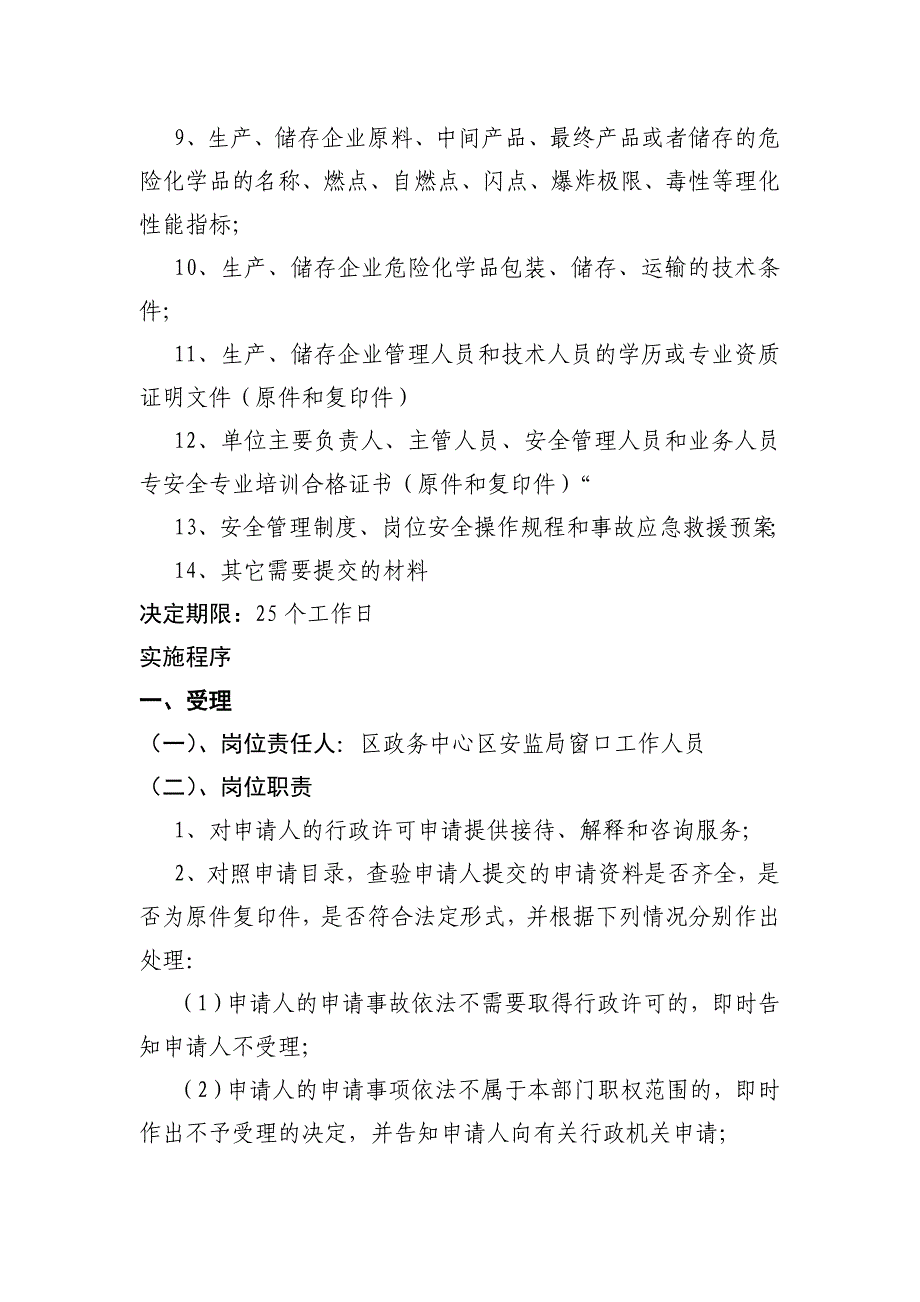 9、生产、储存企业原料、中间产品、最终产品或者储存的危险化学品的名称、燃点、自燃点、闪点、爆炸极限、毒性等理化性能指标;

10、生产、储存企业危险化学品包装、储存、运输的技术条件;

11、生产、储存企业管理人员和技术人员的学历或专业资质证明文件（原件和复印件）

12、单位主要负责人、主管人员、安全管理人员和业务人员专安全专业培训合格证书（原件和复印件）“

13、安全管理制度、岗位安全操作规程和事故应急救援预案;

14、其它需要提交的材料

决定期限：25个工作日

实施程序

一、受理

（一）、岗位责任人：区政务中心区安监局窗口工作人员

（二）、岗位职责

1、对申请人的行政许可申请提供接待、解释和咨询服务;

2、对照申请目录，查验申请人提交的申请资料是否齐全，是否为原件复印件，是否符合法定形式，并根据下列情况分别作出处理:

（1）申请人的申请事故依法不需要取得行政许可的，即时告知申请人不受理;

（2）申请人的申请事项依法不属于本部门职权范围的，即时作出不予受理的决定，并告知申请人向有关行政机关申请;